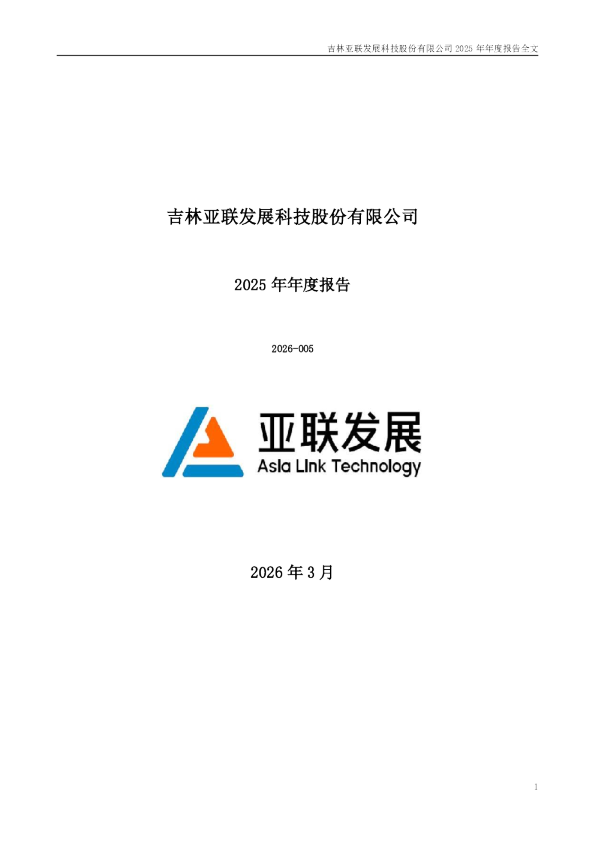 吉林亚联发展科技股份有限公司 2025 年年度报告全文

吉林亚联发展科技股份有限公司

2025 年年度报告

2026-005

亚联发展
Asia Link Technology

2026 年 3 月

1